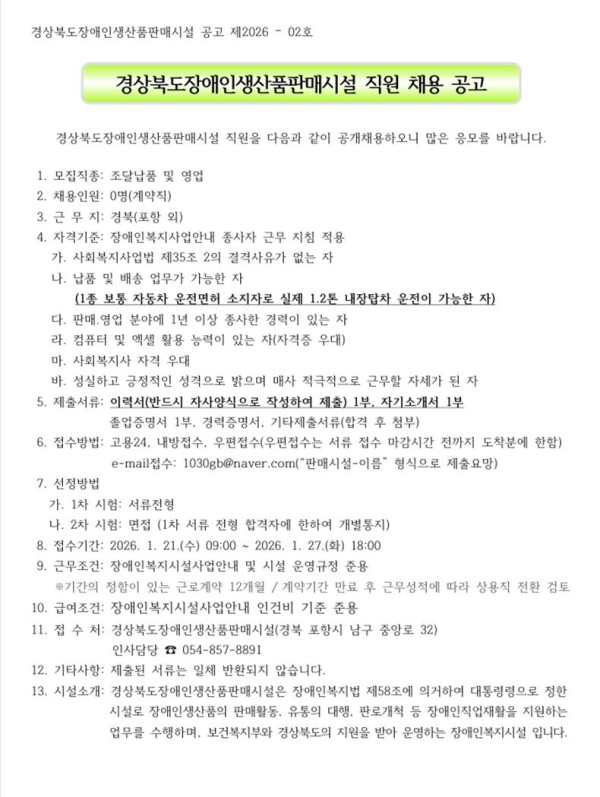 경상북도장애인생산품판매시설 공고 제2026 - 02호

경상북도장애인생산품판매시설 직원 채용 공고

경상북도장애인생산품판매시설 직원을 다음과 같이 공개채용하오니 많은 응모를 바랍니다.

1. 모집직종: 조달납품 및 영업
2. 채용인원: 0명(계약직)
3. 근 무 지: 경북(포항 외)
4. 자격기준: 장애인복지사업안내 종사자 근무 지침 적용
가. 사회복지사업법 제35조 2의 결격사유가 없는 자
나. 납품 및 배송 업무가 가능한 자
(1종 보통 자동차 운전면허 소지자로 실제 1.2톤 내장탑차 운전이 가능한 자)
다. 판매.영업 분야에 1년 이상 종사한 경력이 있는 자
라. 컴퓨터 및 엑셀 활용 능력이 있는 자(자격증 우대)
마. 사회복지사 자격 우대
바. 성실하고 긍정적인 성격으로 밝으며 매사 적극적으로 근무할 자세가 된 자
5. 제출서류: 이력서(반드시 자사양식으로 작성하여 제출) 1부, 자기소개서 1부
졸업증명서 1부, 경력증명서, 기타제출서류(합격 후 첨부)
6. 접수방법: 고용24, 내방접수, 우편접수(우편접수는 서류 접수 마감시간 전까지 도착분에 한함)
e-mail접수: 1030gb@naver.com("판매시설-이름" 형식으로 제출요망)
7. 선정방법
가. 1차 시험: 서류전형
나. 2차 시험: 면접 (1차 서류 전형 합격자에 한하여 개별통지)
8. 접수기간: 2026. 1. 21.(수) 09:00 ~ 2026. 1. 27.(화) 18:00
9. 근무조건: 장애인복지시설사업안내 및 시설 운영규정 준용
※기간의 정함이 있는 근로계약 12개월 / 계약기간 만료 후 근무성적에 따라 상용직 전환 검토
10. 급여조건: 장애인복지시설사업안내 인건비 기준 준용
11. 접 수 처: 경상북도장애인생산품판매시설(경북 포항시 남구 중앙로 32)
인사담당 ☎ 054-857-8891
12. 기타사항: 제출된 서류는 일체 반환되지 않습니다.
13. 시설소개: 경상북도장애인생산품판매시설은 장애인복지법 제58조에 의거하여 대통령령으로 정한 시설로 장애인생산품의 판매활동, 유통의 대행, 판로개척 등 장애인직업재활을 지원하는 업무를 수행하며, 보건복지부와 경상북도의 지원을 받아 운영하는 장애인복지시설 입니다.